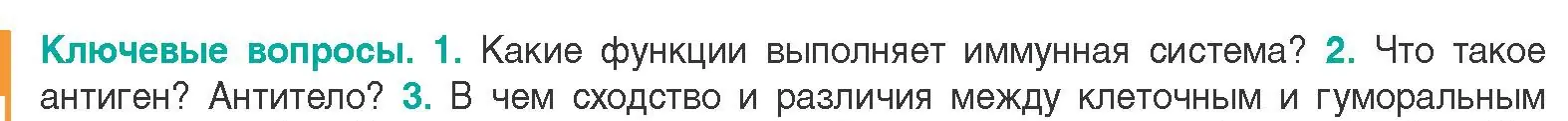 Ключевые вопросы. 1. Какие функции выполняет иммунная система? 2. Что такое антиген? Антитело? 3. В чем сходство и различия между клеточным и гуморальным